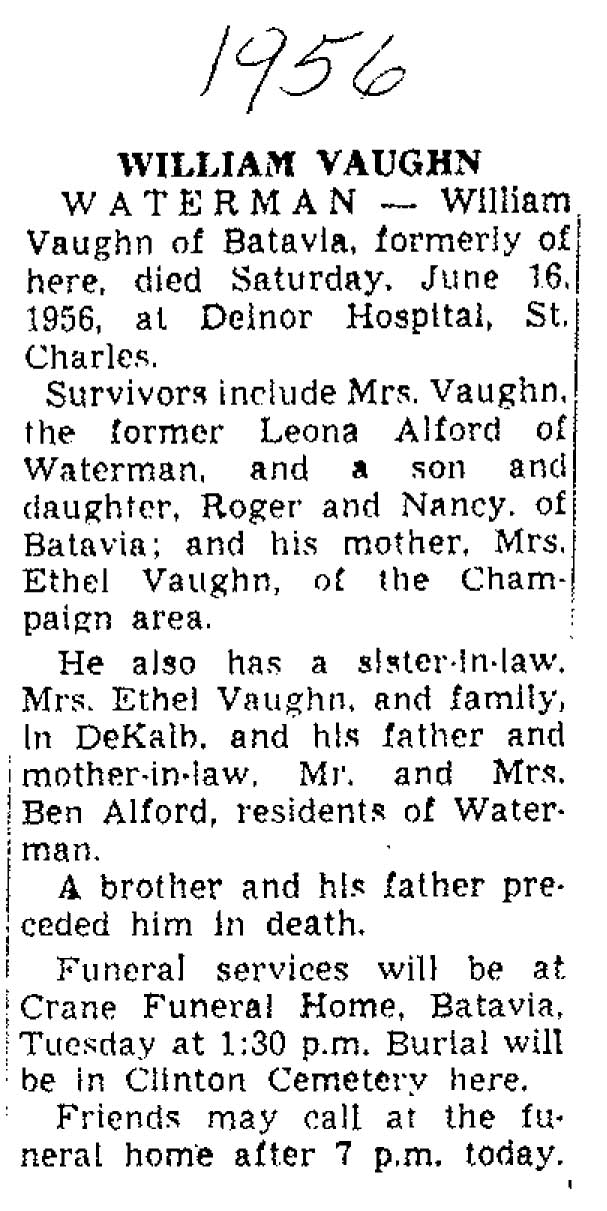 1956

WILLIAM VAUGHN

WATERMAN — William Vaughn of Batavia, formerly of here, died Saturday, June 16, 1956, at Delnor Hospital, St. Charles.

Survivors include Mrs. Vaughn, the former Leona Alford of Waterman, and a son and daughter, Roger and Nancy, of Batavia; and his mother, Mrs. Ethel Vaughn, of the Champaign area.

He also has a sister-in-law, Mrs. Ethel Vaughn, and family, in DeKalb, and his father and mother-in-law, Mr. and Mrs. Ben Alford, residents of Waterman.

A brother and his father preceded him in death.

Funeral services will be at Crane Funeral Home, Batavia, Tuesday at 1:30 p.m. Burial will be in Clinton Cemetery here.

Friends may call at the funeral home after 7 p.m. today.